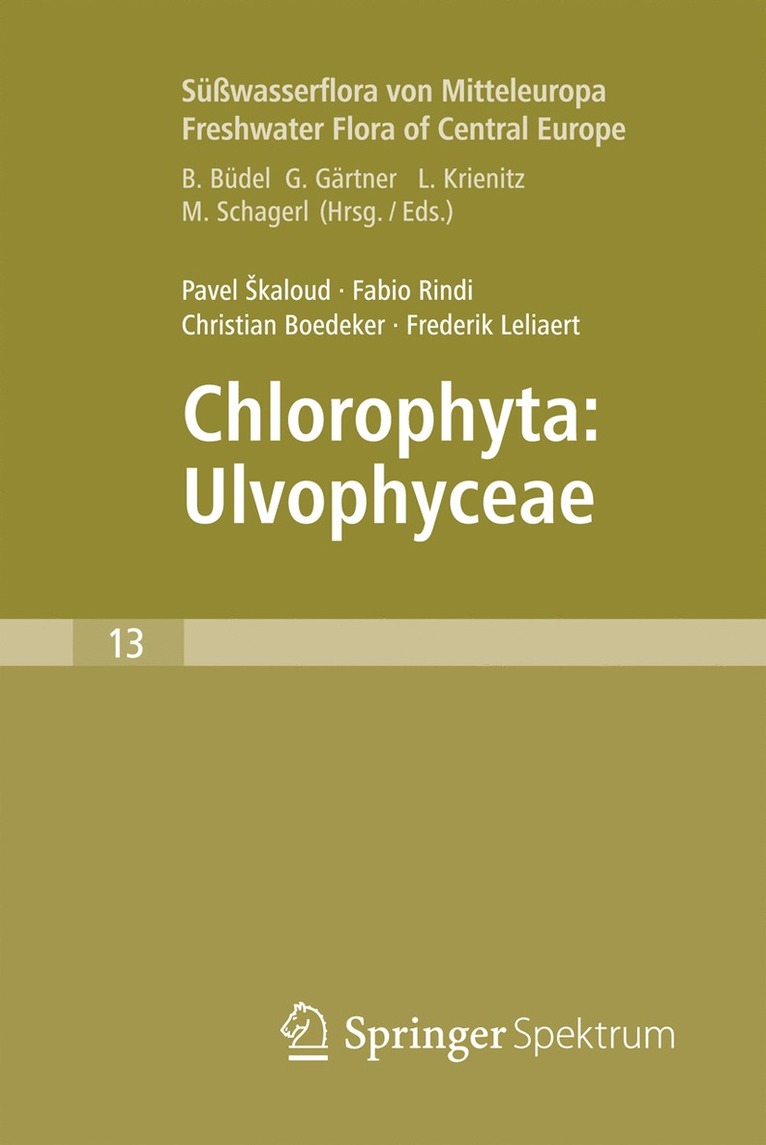 Süßwasserflora von Mitteleuropa
Freshwater Flora of Central Europe
B. Büdel G. Gärtner L. Krienitz
M. Schagerl (Hrsg. / Eds.)

Pavel Škaloud · Fabio Rindi
Christian Boedeker · Frederik Leliaert

Chlorophyta: Ulvophyceae

13

Springer Spektrum